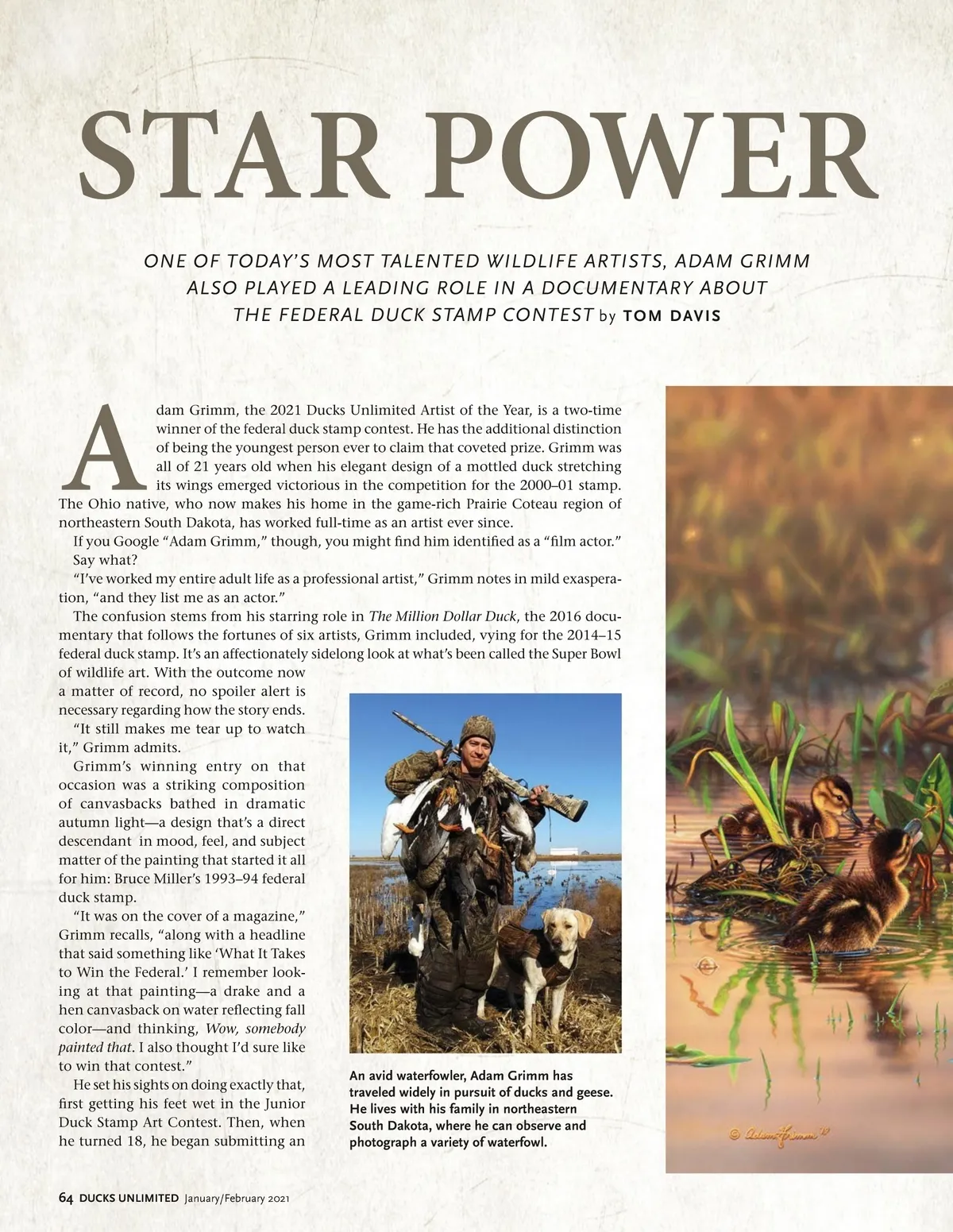 STAR POWER

ONE OF TODAY'S MOST TALENTED WILDLIFE ARTISTS, ADAM GRIMM ALSO PLAYED A LEADING ROLE IN A DOCUMENTARY ABOUT THE FEDERAL DUCK STAMP CONTEST by TOM DAVIS

Adam Grimm, the 2021 Ducks Unlimited Artist of the Year, is a two-time winner of the federal duck stamp contest. He has the additional distinction of being the youngest person ever to claim that coveted prize. Grimm was all of 21 years old when his elegant design of a mottled duck stretching its wings emerged victorious in the competition for the 2000–01 stamp. The Ohio native, who now makes his home in the game-rich Prairie Coteau region of northeastern South Dakota, has worked full-time as an artist ever since.

If you Google "Adam Grimm," though, you might find him identified as a "film actor." Say what?

"I've worked my entire adult life as a professional artist," Grimm notes in mild exasperation, "and they list me as an actor."

The confusion stems from his starring role in The Million Dollar Duck, the 2016 documentary that follows the fortunes of six artists, Grimm included, vying for the 2014–15 federal duck stamp. It's an affectionately sidelong look at what's been called the Super Bowl of wildlife art. With the outcome now a matter of record, no spoiler alert is necessary regarding how the story ends.

"It still makes me tear up to watch it," Grimm admits.

Grimm's winning entry on that occasion was a striking composition of canvasbacks bathed in dramatic autumn light—a design that's a direct descendant in mood, feel, and subject matter of the painting that started it all for him: Bruce Miller's 1993–94 federal duck stamp.

"It was on the cover of a magazine," Grimm recalls, "along with a headline that said something like 'What It Takes to Win the Federal.' I remember looking at that painting—a drake and a hen canvasback on water reflecting fall color—and thinking, Wow, somebody painted that. I also thought I'd sure like to win that contest."

He set his sights on doing exactly that, first getting his feet wet in the Junior Duck Stamp Art Contest. Then, when he turned 18, he began submitting an

An avid waterfowler, Adam Grimm has traveled widely in pursuit of ducks and geese. He lives with his family in northeastern South Dakota, where he can observe and photograph a variety of waterfowl.

© Adam Grimm

64 DUCKS UNLIMITED January/February 2021